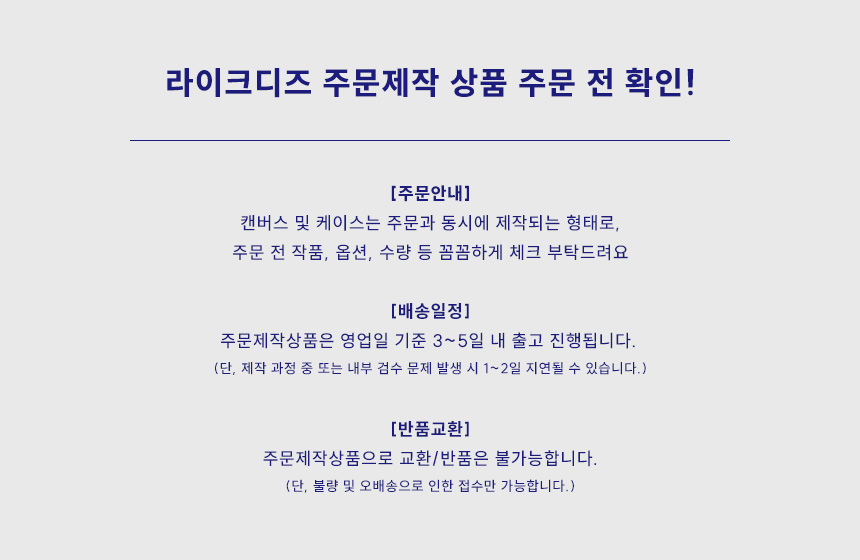 라이크디즈 주문제작 상품 주문 전 확인!

[주문안내]
캔버스 및 케이스는 주문과 동시에 제작되는 형태로,
주문 전 작품, 옵션, 수량 등 꼼꼼하게 체크 부탁드려요

[배송일정]
주문제작상품은 영업일 기준 3~5일 내 출고 진행됩니다.
(단, 제작 과정 중 또는 내부 검수 문제 발생 시 1~2일 지연될 수 있습니다.)

[반품교환]
주문제작상품으로 교환/반품은 불가능합니다.
(단, 불량 및 오배송으로 인한 접수만 가능합니다.)